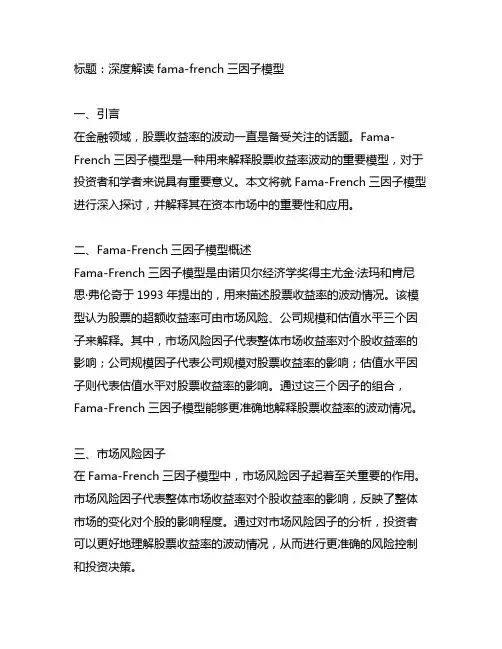 标题：深度解读 fama-french 三因子模型

一、引言
在金融领域，股票收益率的波动一直是备受关注的话题。Fama-French 三因子模型是一种用来解释股票收益率波动的重要模型，对于投资者和学者来说具有重要意义。本文将就 Fama-French 三因子模型进行深入探讨，并解释其在资本市场中的重要性和应用。

二、Fama-French 三因子模型概述
Fama-French 三因子模型是由诺贝尔经济学奖得主尤金·法玛和肯尼思·弗伦奇于 1993 年提出的，用来描述股票收益率的波动情况。该模型认为股票的超额收益率可由市场风险、公司规模和估值水平三个因子来解释。其中，市场风险因子代表整体市场收益率对个股收益率的影响；公司规模因子代表公司规模对股票收益率的影响；估值水平因子则代表估值水平对股票收益率的影响。通过这三个因子的组合，Fama-French 三因子模型能够更准确地解释股票收益率的波动情况。

三、市场风险因子
在 Fama-French 三因子模型中，市场风险因子起着至关重要的作用。市场风险因子代表整体市场收益率对个股收益率的影响，反映了整体市场的变化对个股的影响程度。通过对市场风险因子的分析，投资者可以更好地理解股票收益率的波动情况，从而进行更准确的风险控制和投资决策。